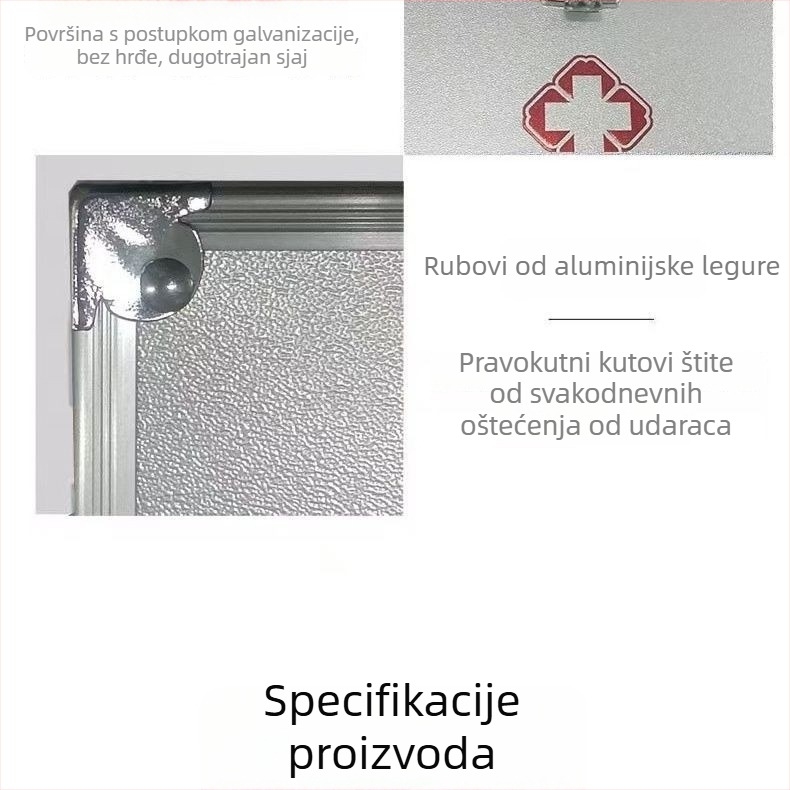 Površina s postupkom galvanizacije, bez hrđe, dugotrajan sjaj

Rubovi od aluminijske legure

Pravokutni kutovi štite od svakodnevnih oštećenja od udaraca

Specifikacije proizvoda